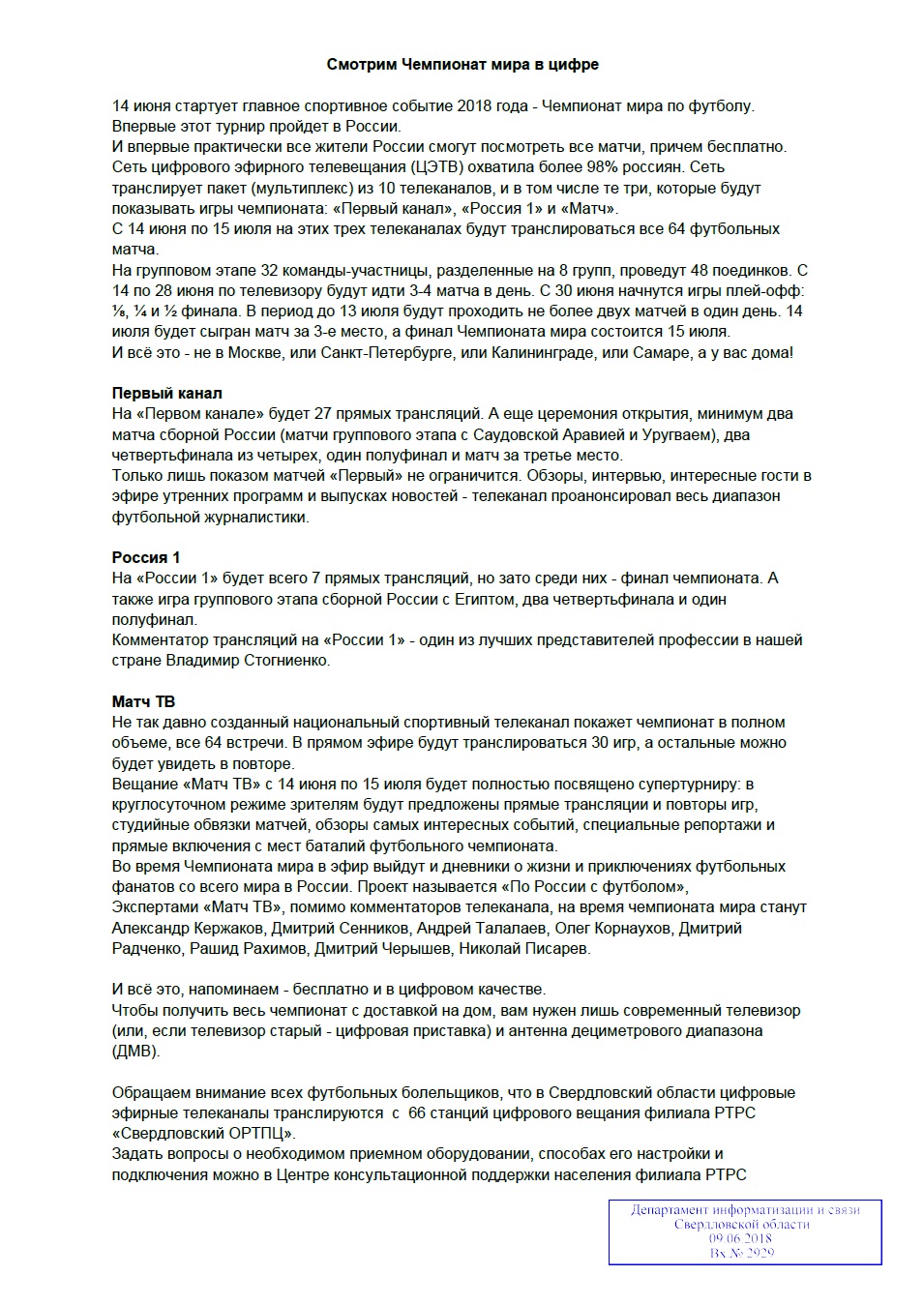 Смотрим Чемпионат мира в цифре

14 июня стартует главное спортивное событие 2018 года - Чемпионат мира по футболу. Впервые этот турнир пройдет в России.
И впервые практически все жители России смогут посмотреть все матчи, причем бесплатно. Сеть цифрового эфирного телевещания (ЦЭТВ) охватила более 98% россиян. Сеть транслирует пакет (мультиплекс) из 10 телеканалов, и в том числе те три, которые будут показывать игры чемпионата: «Первый канал», «Россия 1» и «Матч».
С 14 июня по 15 июля на этих трех телеканалах будут транслироваться все 64 футбольных матча.
На групповом этапе 32 команды-участницы, разделенные на 8 групп, проведут 48 поединков. С 14 по 28 июня по телевизору будут идти 3-4 матча в день. С 30 июня начнутся игры плей-офф: ⅛, ¼ и ½ финала. В период до 13 июля будут проходить не более двух матчей в один день. 14 июля будет сыгран матч за 3-е место, а финал Чемпионата мира состоится 15 июля.
И всё это - не в Москве, или Санкт-Петербурге, или Калининграде, или Самаре, а у вас дома!

Первый канал
На «Первом канале» будет 27 прямых трансляций. А еще церемония открытия, минимум два матча сборной России (матчи группового этапа с Саудовской Аравией и Уругваем), два четвертьфинала из четырех, один полуфинал и матч за третье место.
Только лишь показом матчей «Первый» не ограничится. Обзоры, интервью, интересные гости в эфире утренних программ и выпусках новостей - телеканал проанонсировал весь диапазон футбольной журналистики.

Россия 1
На «России 1» будет всего 7 прямых трансляций, но зато среди них - финал чемпионата. А также игра группового этапа сборной России с Египтом, два четвертьфинала и один полуфинал.
Комментатор трансляций на «России 1» - один из лучших представителей профессии в нашей стране Владимир Стогниенко.

Матч ТВ
Не так давно созданный национальный спортивный телеканал покажет чемпионат в полном объеме, все 64 встречи. В прямом эфире будут транслироваться 30 игр, а остальные можно будет увидеть в повторе.
Вещание «Матч ТВ» с 14 июня по 15 июля будет полностью посвящено супертурниру: в круглосуточном режиме зрителям будут предложены прямые трансляции и повторы игр, студийные обвязки матчей, обзоры самых интересных событий, специальные репортажи и прямые включения с мест баталий футбольного чемпионата.
Во время Чемпионата мира в эфир выйдут и дневники о жизни и приключениях футбольных фанатов со всего мира в России. Проект называется «По России с футболом»,
Экспертами «Матч ТВ», помимо комментаторов телеканала, на время чемпионата мира станут Александр Кержаков, Дмитрий Сенников, Андрей Талалаев, Олег Корнаухов, Дмитрий Радченко, Рашид Рахимов, Дмитрий Черышев, Николай Писарев.

И всё это, напоминаем - бесплатно и в цифровом качестве.
Чтобы получить весь чемпионат с доставкой на дом, вам нужен лишь современный телевизор (или, если телевизор старый - цифровая приставка) и антенна дециметрового диапазона (ДМВ).

Обращаем внимание всех футбольных болельщиков, что в Свердловский области цифровые эфирные телеканалы транслируются с 66 станций цифрового вещания филиала РТРС «Свердловский ОРТПЦ».
Задать вопросы о необходимом приемном оборудовании, способах его настройки и подключения можно в Центре консультационной поддержки населения филиала РТРС

Департамент информатизации и связи Свердловской области
09.06.2018
Вх № 2929